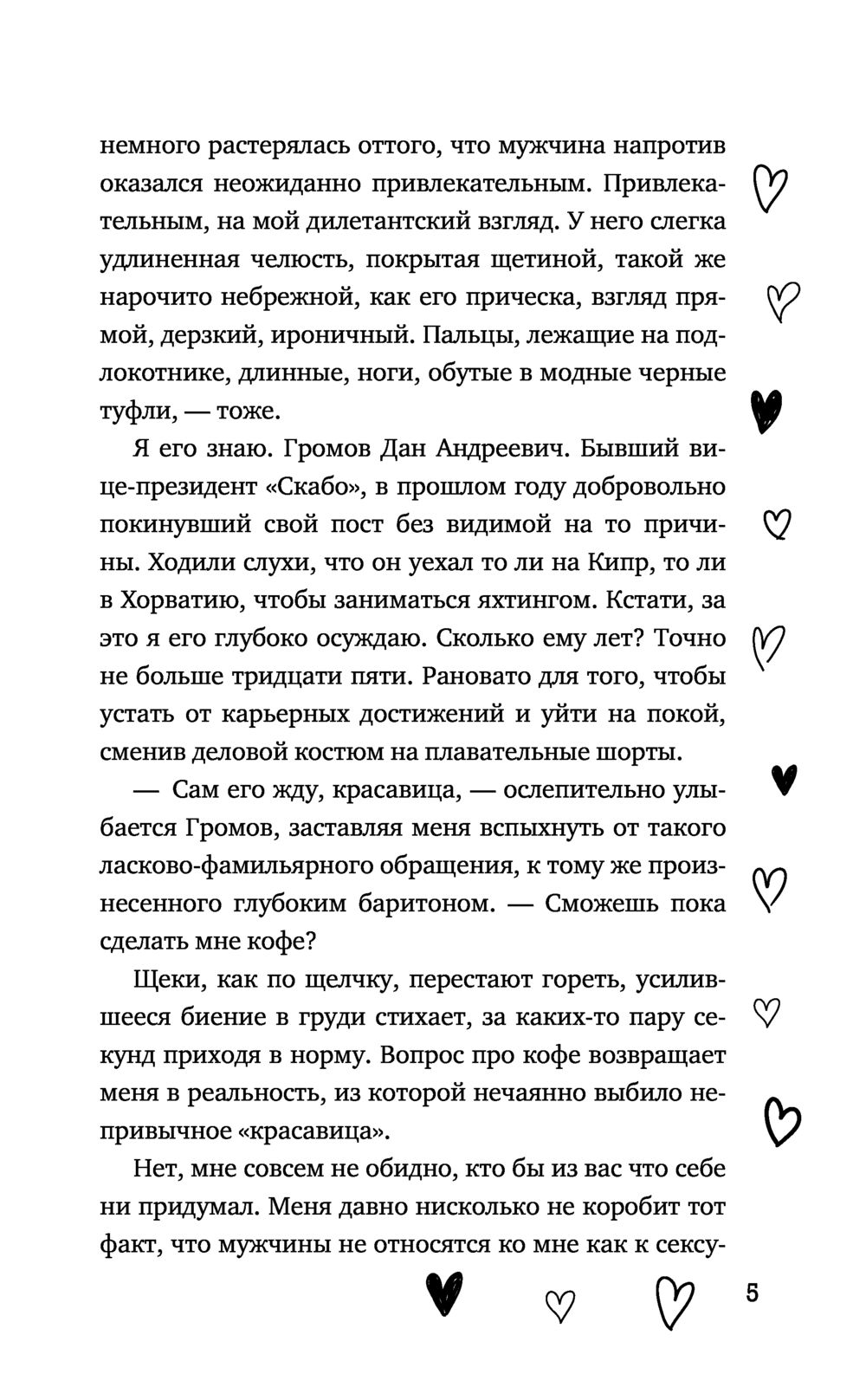 немного растерялась оттого, что мужчина напротив оказался неожиданно привлекательным. Привлекательным, на мой дилетантский взгляд. У него слегка удлиненная челюсть, покрытая щетиной, такой же нарочито небрежной, как его прическа, взгляд прямой, дерзкий, ироничный. Пальцы, лежащие на подлокотнике, длинные, ноги, обутые в модные черные туфли, — тоже.

Я его знаю. Громов Дан Андреевич. Бывший вице-президент «Скабо», в прошлом году добровольно покинувший свой пост без видимой на то причины. Ходили слухи, что он уехал то ли на Кипр, то ли в Хорватию, чтобы заниматься яхтингом. Кстати, за это я его глубоко осуждаю. Сколько ему лет? Точно не больше тридцати пяти. Рановато для того, чтобы устать от карьерных достижений и уйти на покой, сменив деловой костюм на плавательные шорты.

— Сам его жду, красавица, — ослепительно улыбается Громов, заставляя меня вспыхнуть от такого ласково-фамильярного обращения, к тому же произнесенного глубоким баритоном. — Сможешь пока сделать мне кофе?

Щеки, как по щелчку, перестают гореть, усилившееся биение в груди стихает, за каких-то пару секунд приходя в норму. Вопрос про кофе возвращает меня в реальность, из которой нечаянно выбило непривычное «красавица».

Нет, мне совсем не обидно, кто бы из вас что себе ни придумал. Меня давно нисколько не коробит тот факт, что мужчины не относятся ко мне как к сексу-

5